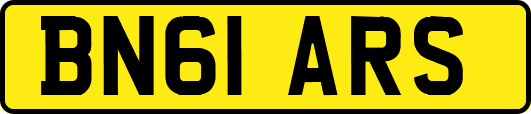 BN61 ARS